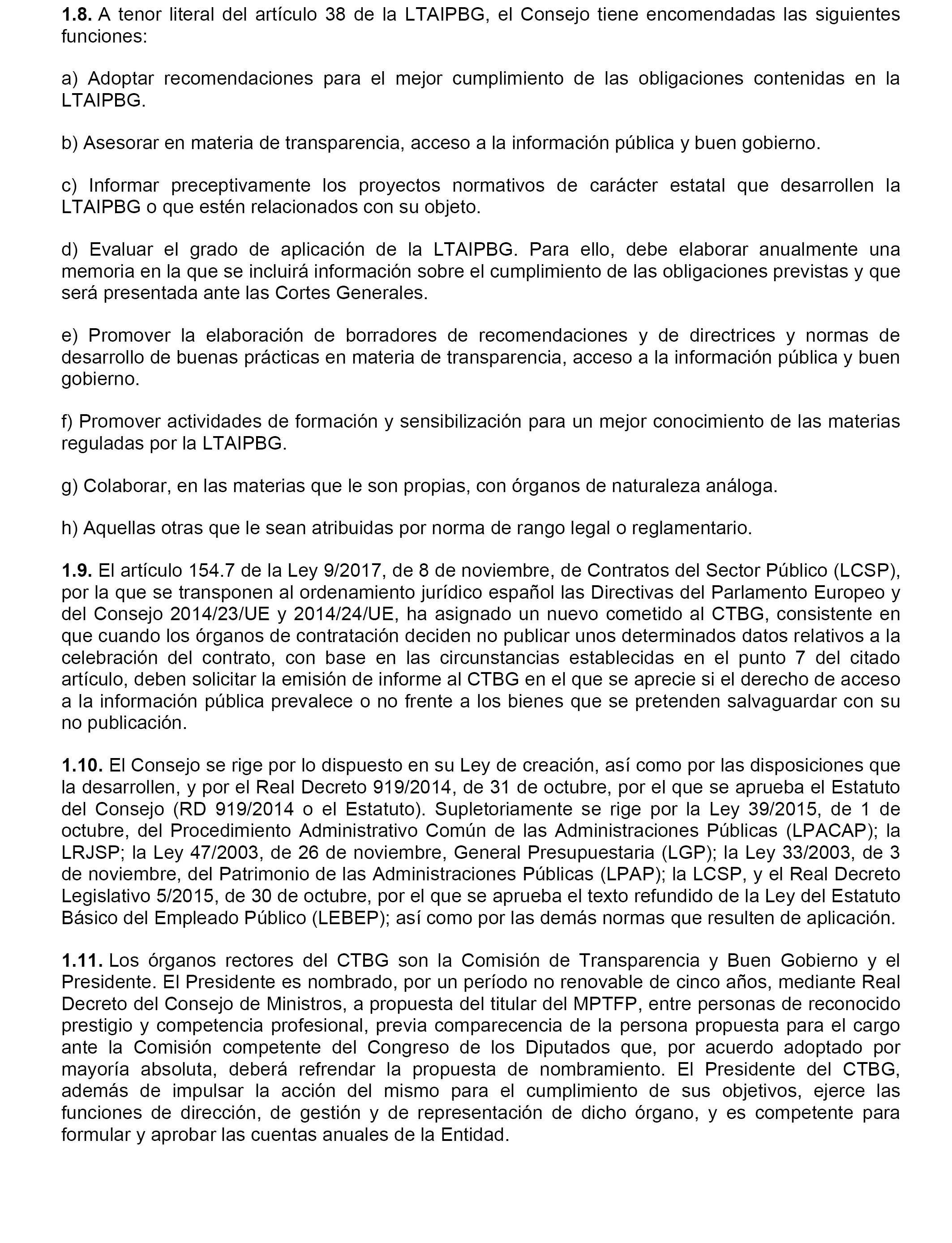 1.8. A tenor literal del artículo 38 de la LTAIPBG, el Consejo tiene encomendadas las siguientes funciones:

a) Adoptar recomendaciones para el mejor cumplimiento de las obligaciones contenidas en la LTAIPBG.

b) Asesorar en materia de transparencia, acceso a la información pública y buen gobierno.

c) Informar preceptivamente los proyectos normativos de carácter estatal que desarrollen la LTAIPBG o que estén relacionados con su objeto.

d) Evaluar el grado de aplicación de la LTAIPBG. Para ello, debe elaborar anualmente una memoria en la que se incluirá información sobre el cumplimiento de las obligaciones previstas y que será presentada ante las Cortes Generales.

e) Promover la elaboración de borradores de recomendaciones y de directrices y normas de desarrollo de buenas prácticas en materia de transparencia, acceso a la información pública y buen gobierno.

f) Promover actividades de formación y sensibilización para un mejor conocimiento de las materias reguladas por la LTAIPBG.

g) Colaborar, en las materias que le son propias, con órganos de naturaleza análoga.

h) Aquellas otras que le sean atribuidas por norma de rango legal o reglamentario.

1.9. El artículo 154.7 de la Ley 9/2017, de 8 de noviembre, de Contratos del Sector Público (LCSP), por la que se transponen al ordenamiento jurídico español las Directivas del Parlamento Europeo y del Consejo 2014/23/UE y 2014/24/UE, ha asignado un nuevo cometido al CTBG, consistente en que cuando los órganos de contratación deciden no publicar unos determinados datos relativos a la celebración del contrato, con base en las circunstancias establecidas en el punto 7 del citado artículo, deben solicitar la emisión de informe al CTBG en el que se aprecie si el derecho de acceso a la información pública prevalece o no frente a los bienes que se pretenden salvaguardar con su no publicación.

1.10. El Consejo se rige por lo dispuesto en su Ley de creación, así como por las disposiciones que la desarrollen, y por el Real Decreto 919/2014, de 31 de octubre, por el que se aprueba el Estatuto del Consejo (RD 919/2014 o el Estatuto). Supletoriamente se rige por la Ley 39/2015, de 1 de octubre, del Procedimiento Administrativo Común de las Administraciones Públicas (LPACAP); la LRJSP; la Ley 47/2003, de 26 de noviembre, General Presupuestaria (LGP); la Ley 33/2003, de 3 de noviembre, del Patrimonio de las Administraciones Públicas (LPAP); la LCSP, y el Real Decreto Legislativo 5/2015, de 30 de octubre, por el que se aprueba el texto refundido de la Ley del Estatuto Básico del Empleado Público (LEBEP); así como por las demás normas que resulten de aplicación.

1.11. Los órganos rectores del CTBG son la Comisión de Transparencia y Buen Gobierno y el Presidente. El Presidente es nombrado, por un período no renovable de cinco años, mediante Real Decreto del Consejo de Ministros, a propuesta del titular del MPTFP, entre personas de reconocido prestigio y competencia profesional, previa comparecencia de la persona propuesta para el cargo ante la Comisión competente del Congreso de los Diputados que, por acuerdo adoptado por mayoría absoluta, deberá refrendar la propuesta de nombramiento. El Presidente del CTBG, además de impulsar la acción del mismo para el cumplimiento de sus objetivos, ejerce las funciones de dirección, de gestión y de representación de dicho órgano, y es competente para formular y aprobar las cuentas anuales de la Entidad.